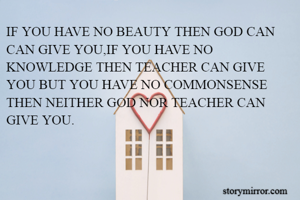 IF YOU HAVE NO BEAUTY THEN GOD CAN CAN GIVE YOU,IF YOU HAVE NO KNOWLEDGE THEN TEACHER CAN GIVE YOU BUT YOU HAVE NO COMMONSENSE THEN NEITHER GOD NOR TEACHER CAN GIVE YOU.

storymirror.com